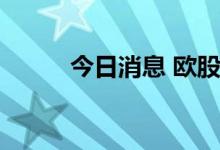 今日消息 欧股